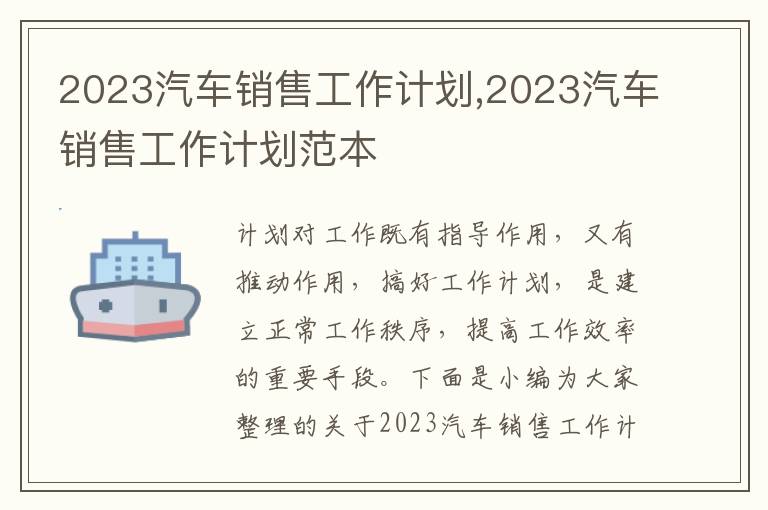 2023汽车销售工作计划,2023汽车销售工作计划范本

计划对工作既有指导作用，又有推动作用，搞好工作计划，是建立正常工作秩序，提高工作效率的重要手段。下面是小编为大家整理的关于2023汽车销售工作计